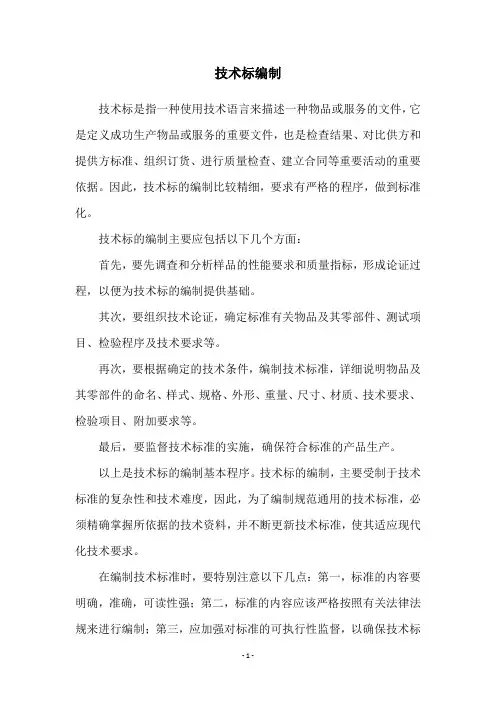 技术标编制

技术标是指一种使用技术语言来描述一种物品或服务的文件，它是定义成功生产物品或服务的重要文件，也是检查结果、对比供方和提供方标准、组织订货、进行质量检查、建立合同等重要活动的重要依据。因此，技术标的编制比较精细，要求有严格的程序，做到标准化。

技术标的编制主要应包括以下几个方面：

首先，要先调查和分析样品的性能要求和质量指标，形成论证过程，以便为技术标的编制提供基础。

其次，要组织技术论证，确定标准有关物品及其零部件、测试项目、检验程序及技术要求等。

再次，要根据确定的技术条件，编制技术标准，详细说明物品及其零部件的命名、样式、规格、外形、重量、尺寸、材质、技术要求、检验项目、附加要求等。

最后，要监督技术标准的实施，确保符合标准的产品生产。

以上是技术标的编制基本程序。技术标的编制，主要受制于技术标准的复杂性和技术难度，因此，为了编制规范通用的技术标准，必须精确掌握所依据的技术资料，并不断更新技术标准，使其适应现代化技术要求。

在编制技术标准时，要特别注意以下几点：第一，标准的内容要明确，准确，可读性强；第二，标准的内容应该严格按照有关法律法规来进行编制；第三，应加强对标准的可执行性监督，以确保技术标

- 1 -